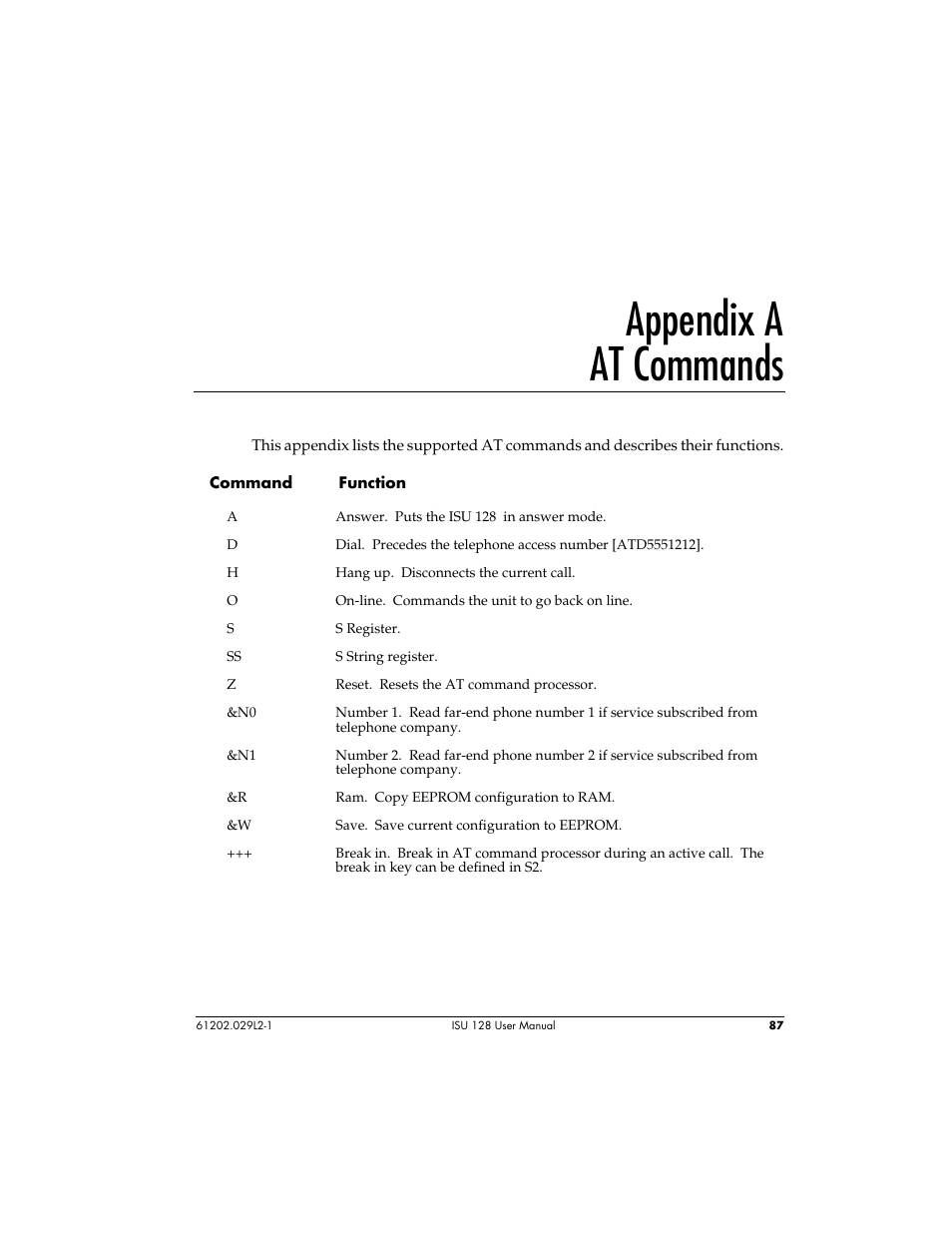 Appendix A
AT Commands

This appendix lists the supported AT commands and describes their functions.

| Command | Function |
|---|---|
| A | Answer. Puts the ISU 128 in answer mode. |
| D | Dial. Precedes the telephone access number [ATD5551212]. |
| H | Hang up. Disconnects the current call. |
| O | On-line. Commands the unit to go back on line. |
| S | S Register. |
| SS | S String register. |
| Z | Reset. Resets the AT command processor. |
| &N0 | Number 1. Read far-end phone number 1 if service subscribed from telephone company. |
| &N1 | Number 2. Read far-end phone number 2 if service subscribed from telephone company. |
| &R | Ram. Copy EEPROM configuration to RAM. |
| &W | Save. Save current configuration to EEPROM. |
| +++ | Break in. Break in AT command processor during an active call. The break in key can be defined in S2. |

61202.029L2-1 ISU 128 User Manual 87